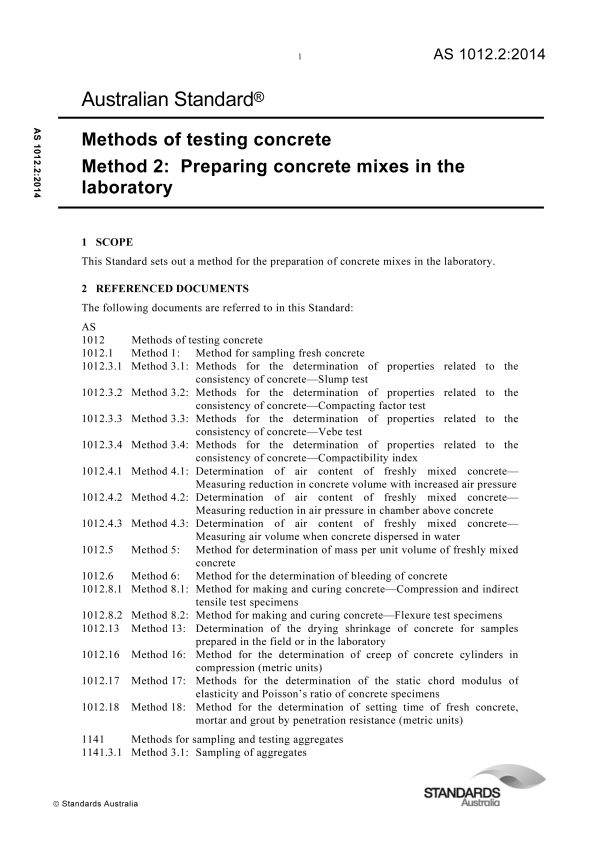 1

AS 1012.2:2014

Australian Standard®

AS 1012.2:2014

Methods of testing concrete

Method 2: Preparing concrete mixes in the laboratory

1 SCOPE

This Standard sets out a method for the preparation of concrete mixes in the laboratory.

2 REFERENCED DOCUMENTS

The following documents are referred to in this Standard:

AS
1012 Methods of testing concrete
1012.1 Method 1: Method for sampling fresh concrete
1012.3.1 Method 3.1: Methods for the determination of properties related to the consistency of concrete—Slump test
1012.3.2 Method 3.2: Methods for the determination of properties related to the consistency of concrete—Compacting factor test
1012.3.3 Method 3.3: Methods for the determination of properties related to the consistency of concrete—Vebe test
1012.3.4 Method 3.4: Methods for the determination of properties related to the consistency of concrete—Compactibility index
1012.4.1 Method 4.1: Determination of air content of freshly mixed concrete—Measuring reduction in concrete volume with increased air pressure
1012.4.2 Method 4.2: Determination of air content of freshly mixed concrete—Measuring reduction in air pressure in chamber above concrete
1012.4.3 Method 4.3: Determination of air content of freshly mixed concrete—Measuring air volume when concrete dispersed in water
1012.5 Method 5: Method for determination of mass per unit volume of freshly mixed concrete
1012.6 Method 6: Method for the determination of bleeding of concrete
1012.8.1 Method 8.1: Method for making and curing concrete—Compression and indirect tensile test specimens
1012.8.2 Method 8.2: Method for making and curing concrete—Flexure test specimens
1012.13 Method 13: Determination of the drying shrinkage of concrete for samples prepared in the field or in the laboratory
1012.16 Method 16: Method for the determination of creep of concrete cylinders in compression (metric units)
1012.17 Method 17: Methods for the determination of the static chord modulus of elasticity and Poisson's ratio of concrete specimens
1012.18 Method 18: Method for the determination of setting time of fresh concrete, mortar and grout by penetration resistance (metric units)

1141 Methods for sampling and testing aggregates
1141.3.1 Method 3.1: Sampling of aggregates

© Standards Australia

STANDARDS Australia